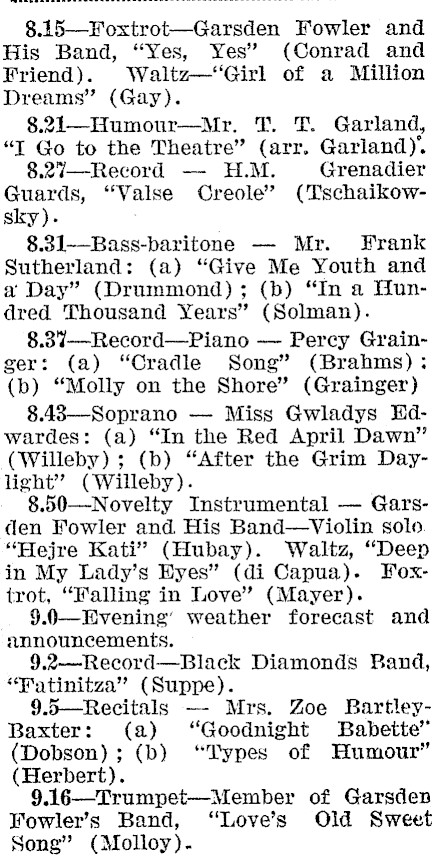 8.15—Foxtrot—Garsden Fowler and His Band, "Yes, Yes" (Conrad and Friend). Waltz—"Girl of a Million Dreams" (Gay).

8.21—Humour—Mr. T. T. Garland, "I Go to the Theatre" (arr. Garland).

8.27—Record — H.M. Grenadier Guards, "Valse Creole" (Tschaikowsky).

8.31—Bass-baritone — Mr. Frank Sutherland: (a) "Give Me Youth and a Day" (Drummond); (b) "In a Hundred Thousand Years" (Solman).

8.37—Record—Piano — Percy Grainger: (a) "Cradle Song" (Brahms): (b) "Molly on the Shore" (Grainger)

8.43—Soprano — Miss Gwladys Edwardes: (a) "In the Red April Dawn" (Willeby); (b) "After the Grim Daylight" (Willeby).

8.50—Novelty Instrumental — Garsden Fowler and His Band—Violin solo "Hejre Kati" (Hubay). Waltz, "Deep in My Lady's Eyes" (di Capua). Foxtrot, "Falling in Love" (Mayer).

9.0—Evening weather forecast and announcements.

9.2—Record—Black Diamonds Band, "Fatinitza" (Suppe).

9.5—Recitals — Mrs. Zoe Bartley-Baxter: (a) "Goodnight Babette" (Dobson); (b) "Types of Humour" (Herbert).

9.16—Trumpet—Member of Garsden Fowler's Band, "Love's Old Sweet Song" (Molloy).